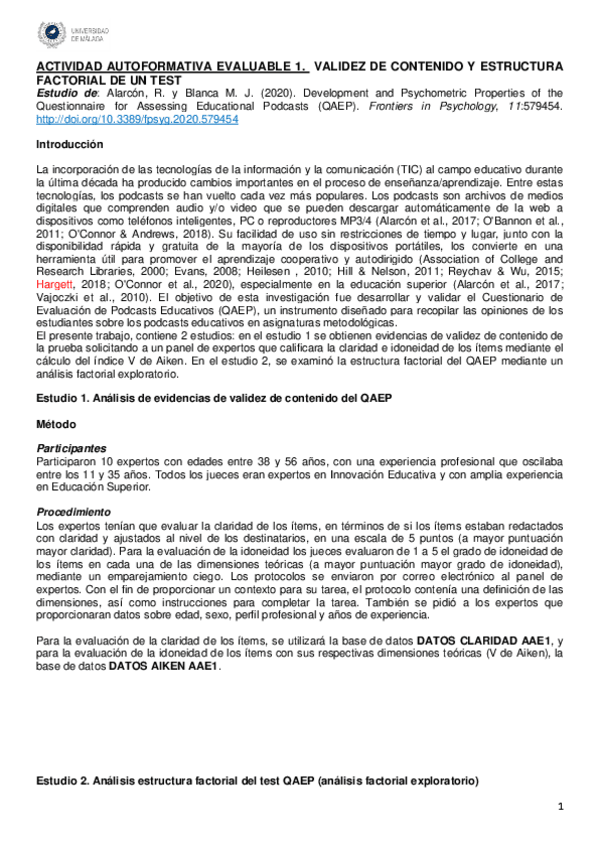 UNIVERSIDAD DE MÁLAGA

ACTIVIDAD AUTOFORMATIVA EVALUABLE 1. VALIDEZ DE CONTENIDO Y ESTRUCTURA FACTORIAL DE UN TEST

Estudio de: Alarcón, R. y Blanca M. J. (2020). Development and Psychometric Properties of the Questionnaire for Assessing Educational Podcasts (QAEP). Frontiers in Psychology, 11:579454. http://doi.org/10.3389/fpsyg.2020.579454

Introducción

La incorporación de las tecnologías de la información y la comunicación (TIC) al campo educativo durante la última década ha producido cambios importantes en el proceso de enseñanza/aprendizaje. Entre estas tecnologías, los podcasts se han vuelto cada vez más populares. Los podcasts son archivos de medios digitales que comprenden audio y/o video que se pueden descargar automáticamente de la web a dispositivos como teléfonos inteligentes, PC o reproductores MP3/4 (Alarcón et al., 2017; O'Bannon et al., 2011; O'Connor & Andrews, 2018). Su facilidad de uso sin restricciones de tiempo y lugar, junto con la disponibilidad rápida y gratuita de la mayoría de los dispositivos portátiles, los convierte en una herramienta útil para promover el aprendizaje cooperativo y autodirigido (Association of College and Research Libraries, 2000; Evans, 2008; Heilesen , 2010; Hill & Nelson, 2011; Reychav & Wu, 2015; Hargett, 2018; O'Connor et al., 2020), especialmente en la educación superior (Alarcón et al., 2017; Vajoczki et al., 2010). El objetivo de esta investigación fue desarrollar y validar el Cuestionario de Evaluación de Podcasts Educativos (QAEP), un instrumento diseñado para recopilar las opiniones de los estudiantes sobre los podcasts educativos en asignaturas metodológicas.
El presente trabajo, contiene 2 estudios: en el estudio 1 se obtienen evidencias de validez de contenido de la prueba solicitando a un panel de expertos que calificara la claridad e idoneidad de los ítems mediante el cálculo del índice V de Aiken. En el estudio 2, se examinó la estructura factorial del QAEP mediante un análisis factorial exploratorio.

Estudio 1. Análisis de evidencias de validez de contenido del QAEP

Método

Participantes
Participaron 10 expertos con edades entre 38 y 56 años, con una experiencia profesional que oscilaba entre los 11 y 35 años. Todos los jueces eran expertos en Innovación Educativa y con amplia experiencia en Educación Superior.

Procedimiento
Los expertos tenían que evaluar la claridad de los ítems, en términos de si los ítems estaban redactados con claridad y ajustados al nivel de los destinatarios, en una escala de 5 puntos (a mayor puntuación mayor claridad). Para la evaluación de la idoneidad los jueces evaluaron de 1 a 5 el grado de idoneidad de los ítems en cada una de las dimensiones teóricas (a mayor puntuación mayor grado de idoneidad), mediante un emparejamiento ciego. Los protocolos se enviaron por correo electrónico al panel de expertos. Con el fin de proporcionar un contexto para su tarea, el protocolo contenía una definición de las dimensiones, así como instrucciones para completar la tarea. También se pidió a los expertos que proporcionaran datos sobre edad, sexo, perfil profesional y años de experiencia.

Para la evaluación de la claridad de los ítems, se utilizará la base de datos DATOS CLARIDAD AAE1, y para la evaluación de la idoneidad de los ítems con sus respectivas dimensiones teóricas (V de Aiken), la base de datos DATOS AIKEN AAE1.

Estudio 2. Análisis estructura factorial del test QAEP (análisis factorial exploratorio)

1